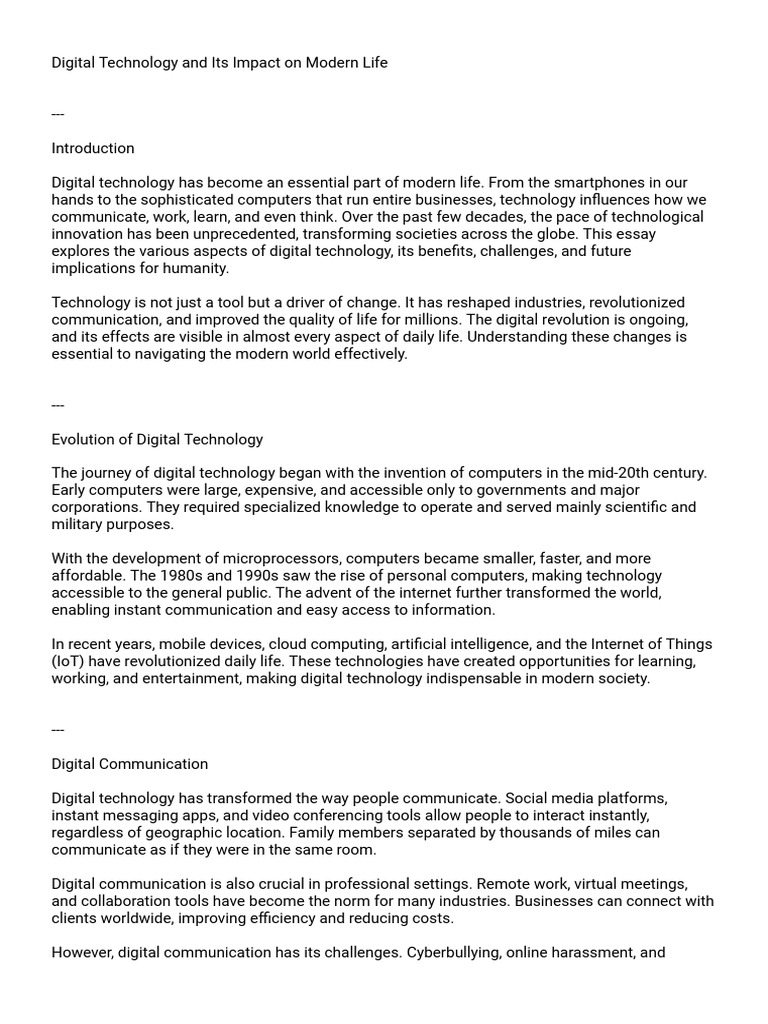 Digital Technology and Its Impact on Modern Life

---

Introduction

Digital technology has become an essential part of modern life. From the smartphones in our hands to the sophisticated computers that run entire businesses, technology influences how we communicate, work, learn, and even think. Over the past few decades, the pace of technological innovation has been unprecedented, transforming societies across the globe. This essay explores the various aspects of digital technology, its benefits, challenges, and future implications for humanity.

Technology is not just a tool but a driver of change. It has reshaped industries, revolutionized communication, and improved the quality of life for millions. The digital revolution is ongoing, and its effects are visible in almost every aspect of daily life. Understanding these changes is essential to navigating the modern world effectively.

---

Evolution of Digital Technology

The journey of digital technology began with the invention of computers in the mid-20th century. Early computers were large, expensive, and accessible only to governments and major corporations. They required specialized knowledge to operate and served mainly scientific and military purposes.

With the development of microprocessors, computers became smaller, faster, and more affordable. The 1980s and 1990s saw the rise of personal computers, making technology accessible to the general public. The advent of the internet further transformed the world, enabling instant communication and easy access to information.

In recent years, mobile devices, cloud computing, artificial intelligence, and the Internet of Things (IoT) have revolutionized daily life. These technologies have created opportunities for learning, working, and entertainment, making digital technology indispensable in modern society.

---

Digital Communication

Digital technology has transformed the way people communicate. Social media platforms, instant messaging apps, and video conferencing tools allow people to interact instantly, regardless of geographic location. Family members separated by thousands of miles can communicate as if they were in the same room.

Digital communication is also crucial in professional settings. Remote work, virtual meetings, and collaboration tools have become the norm for many industries. Businesses can connect with clients worldwide, improving efficiency and reducing costs.

However, digital communication has its challenges. Cyberbullying, online harassment, and